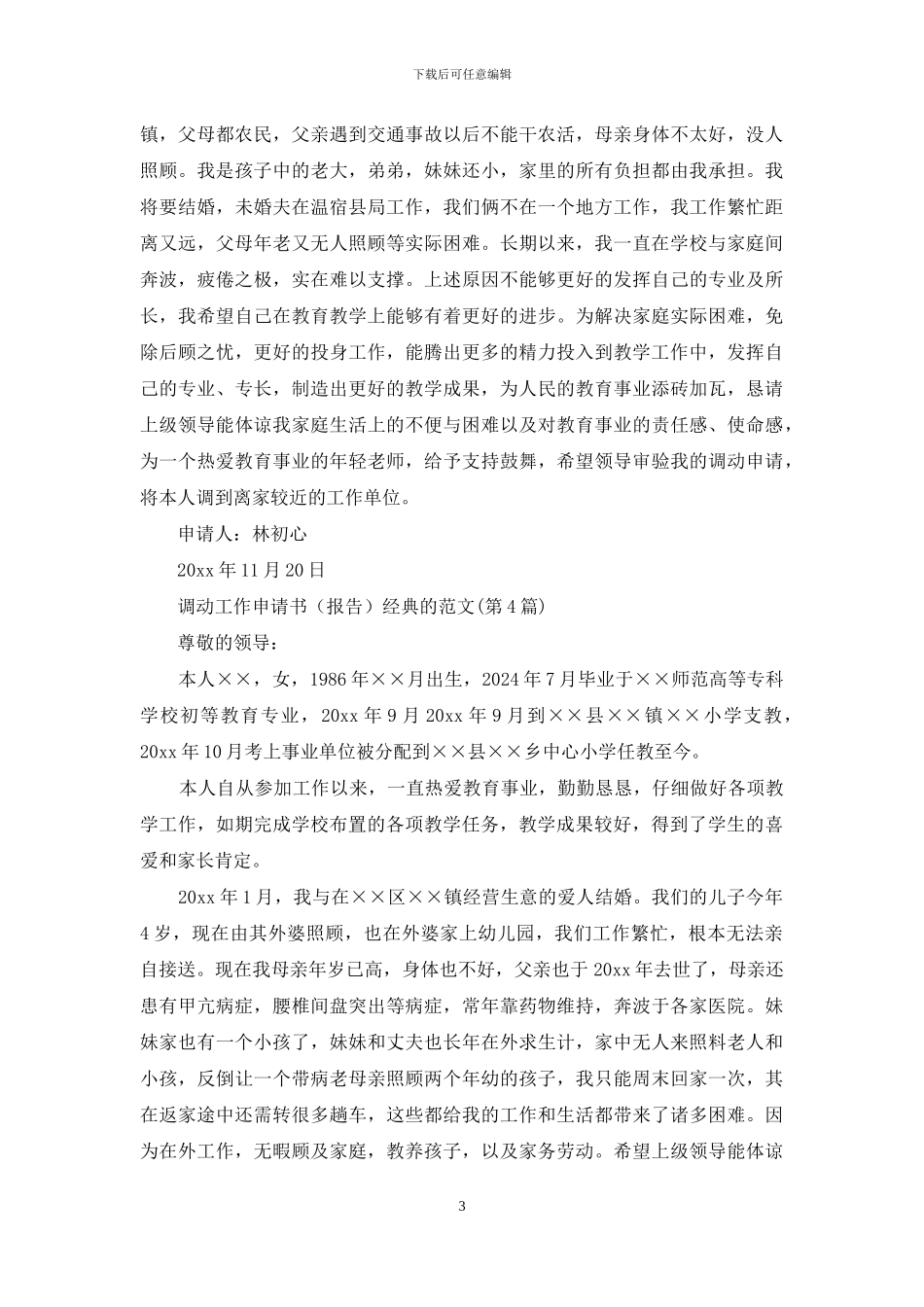 下载后可任意编辑

镇，父母都农民，父亲遇到交通事故以后不能干农活，母亲身体不太好，没人照顾。我是孩子中的老大，弟弟，妹妹还小，家里的所有负担都由我承担。我将要结婚，未婚夫在温宿县局工作，我们俩不在一个地方工作，我工作繁忙距离又远，父母年老又无人照顾等实际困难。长期以来，我一直在学校与家庭间奔波，疲倦之极，实在难以支撑。上述原因不能够更好的发挥自己的专业及所长，我希望自己在教育教学上能够有着更好的进步。为解决家庭实际困难，免除后顾之忧，更好的投身工作，能腾出更多的精力投入到教学工作中，发挥自己的专业、专长，制造出更好的教学成果，为人民的教育事业添砖加瓦，恳请上级领导能体谅我家庭生活上的不便与困难以及对教育事业的责任感、使命感，为一个热爱教育事业的年轻老师，给予支持鼓舞，希望领导审验我的调动申请，将本人调到离家较近的工作单位。

申请人：林初心

20xx 年 11 月 20 日

调动工作申请书（报告）经典的范文(第 4 篇)

尊敬的领导：

本人××，女，1986 年××月出生，2024 年 7 月毕业于××师范高等专科学校初等教育专业，20xx 年 9 月 20xx 年 9 月到××县××镇××小学支教，20xx 年 10 月考上事业单位被分配到××县××乡中心小学任教至今。

本人自从参加工作以来，一直热爱教育事业，勤勤恳恳，仔细做好各项教学工作，如期完成学校布置的各项教学任务，教学成果较好，得到了学生的喜爱和家长肯定。

20xx 年 1 月，我与在××区××镇经营生意的爱人结婚。我们的儿子今年 4 岁，现在由其外婆照顾，也在外婆家上幼儿园，我们工作繁忙，根本无法亲自接送。现在我母亲年岁已高，身体也不好，父亲也于 20xx 年去世了，母亲还患有甲亢病症，腰椎间盘突出等病症，常年靠药物维持，奔波于各家医院。妹妹家也有一个小孩了，妹妹和丈夫也长年在外求生计，家中无人来照料老人和小孩，反倒让一个带病老母亲照顾两个年幼的孩子，我只能周末回家一次，其在返家途中还需转很多趟车，这些都给我的工作和生活都带来了诸多困难。因为在外工作，无暇顾及家庭，教养孩子，以及家务劳动。希望上级领导能体谅

3